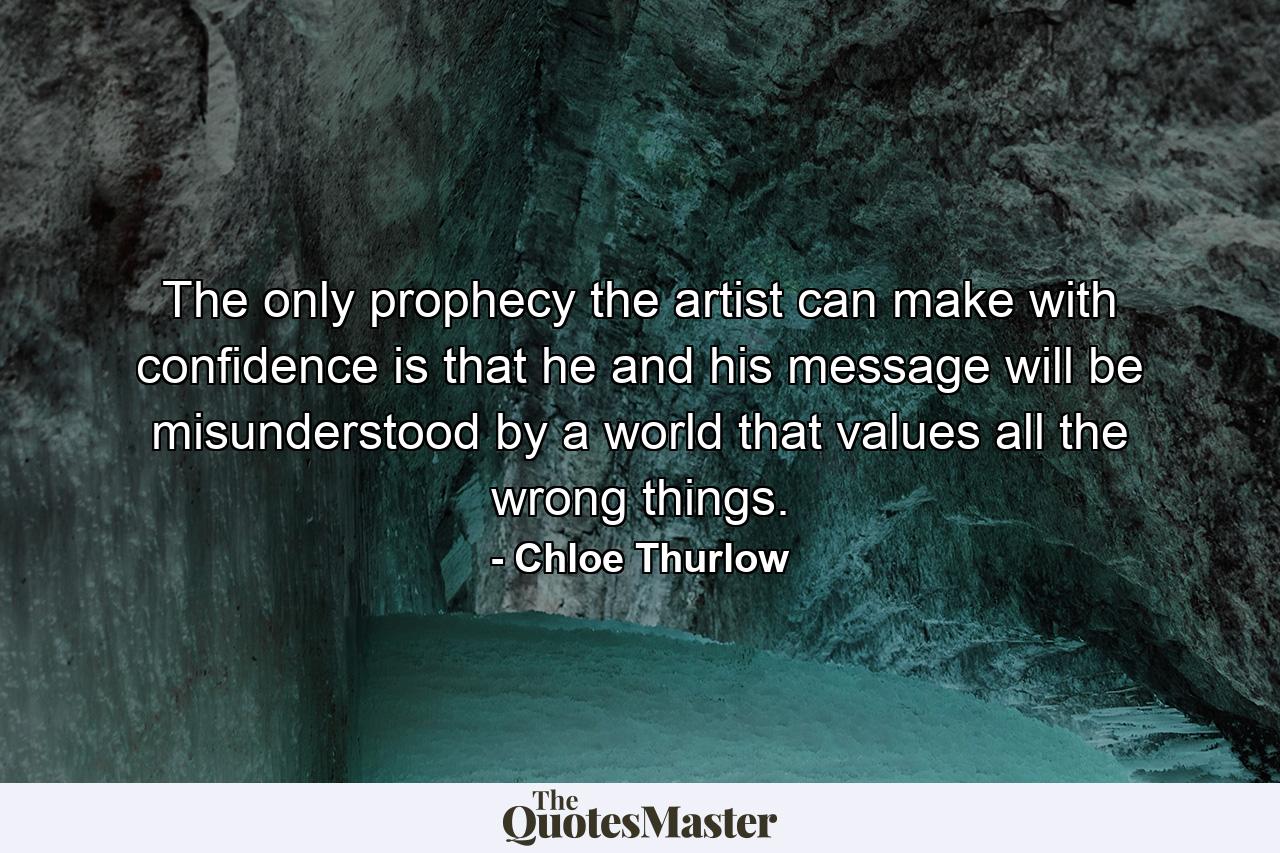 The only prophecy the artist can make with confidence is that he and his message will be misunderstood by a world that values all the wrong things.
- Chloe Thurlow

The QuotesMaster